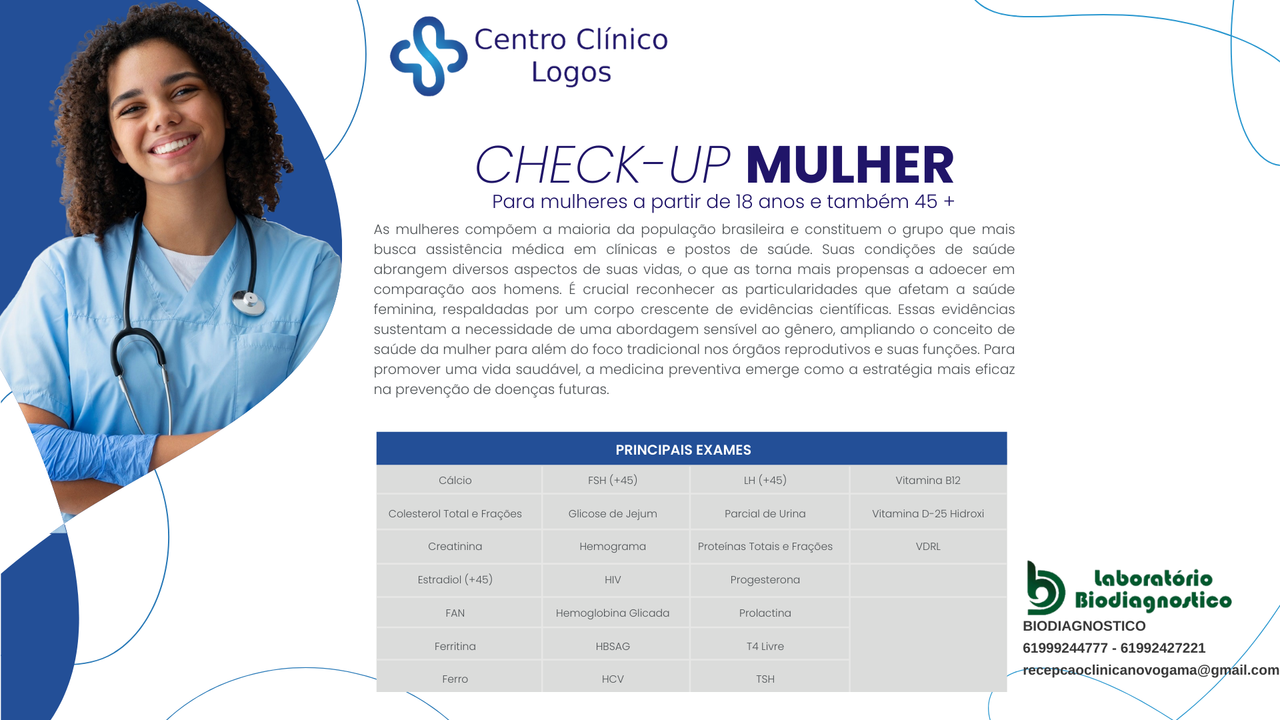 Centro Clínico
Logos

CHECK-UP MULHER

Para mulheres a partir de 18 anos e também 45 +

As mulheres compõem a maioria da população brasileira e constituem o grupo que mais busca assistência médica em clínicas e postos de saúde. Suas condições de saúde abrangem diversos aspectos de suas vidas, o que as torna mais propensas a adoecer em comparação aos homens. É crucial reconhecer as particularidades que afetam a saúde feminina, respaldadas por um corpo crescente de evidências científicas. Essas evidências sustentam a necessidade de uma abordagem sensível ao gênero, ampliando o conceito de saúde da mulher para além do foco tradicional nos órgãos reprodutivos e suas funções. Para promover uma vida saudável, a medicina preventiva emerge como a estratégia mais eficaz na prevenção de doenças futuras.

| PRINCIPAIS EXAMES | | | |
|---|---|---|---|
| Cálcio | FSH (+45) | LH (+45) | Vitamina B12 |
| Colesterol Total e Frações | Glicose de Jejum | Parcial de Urina | Vitamina D-25 Hidroxi |
| Creatinina | Hemograma | Proteínas Totais e Frações | VDRL |
| Estradiol (+45) | HIV | Progesterona | |
| FAN | Hemoglobina Glicada | Prolactina | |
| Ferritina | HBSAG | T4 Livre | |
| Ferro | HCV | TSH | |

Laboratório
Biodiagnostico
BIODIAGNOSTICO
61999244777 - 61992427221
recepcaoclinicanovogama@gmail.com